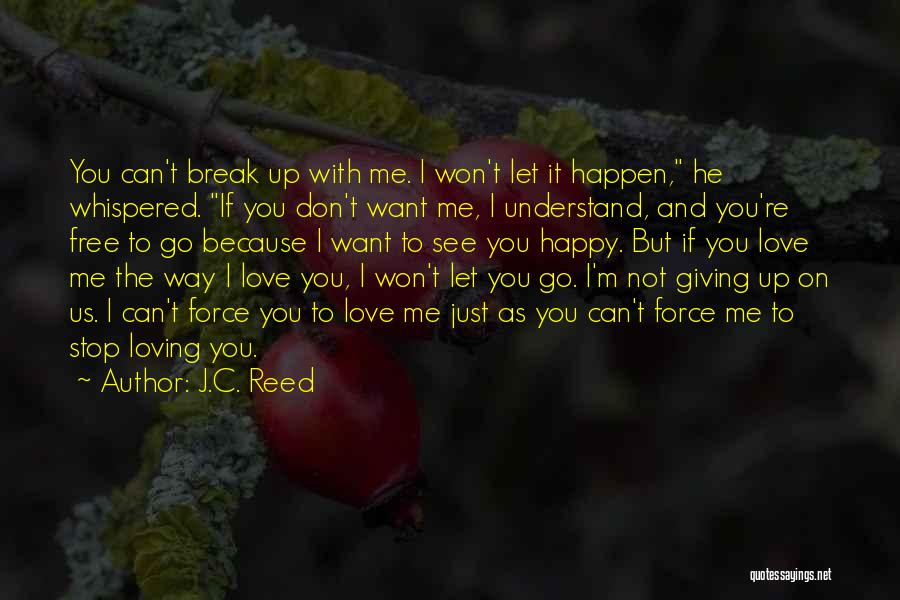 You can't break up with me. I won't let it happen," he whispered. "If you don't want me, I understand, and you're free to go because I want to see you happy. But if you love me the way I love you, I won't let you go. I'm not giving up on us. I can't force you to love me just as you can't force me to stop loving you.

~ Author: J.C. Reed

quotessayings.net